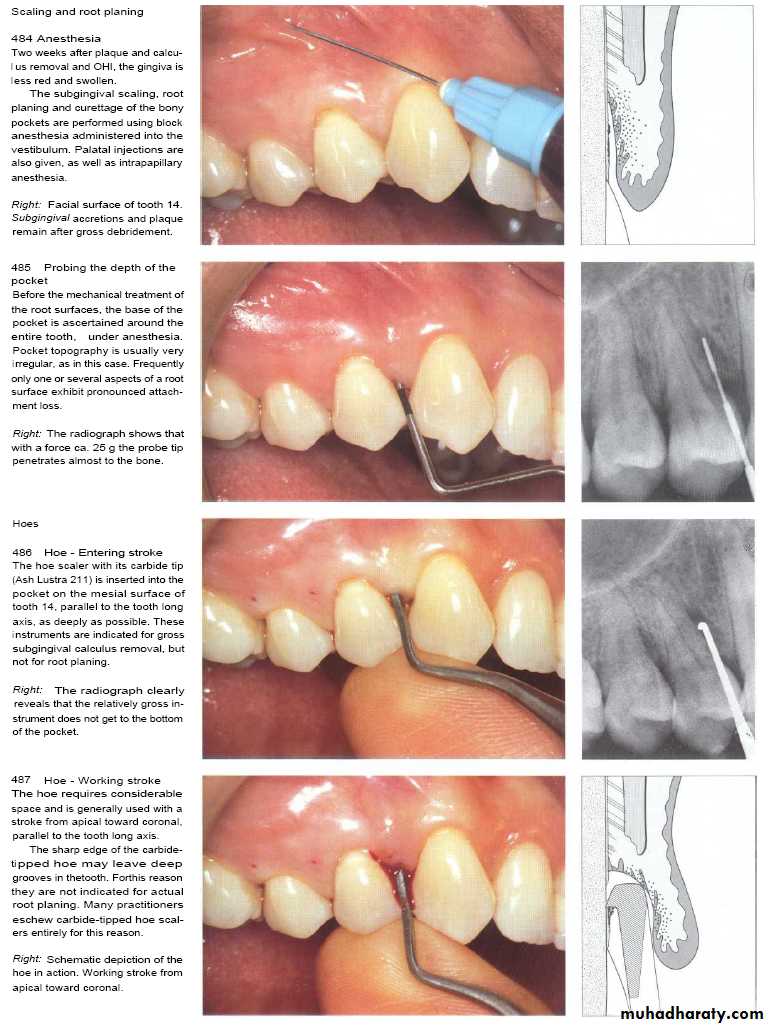 Scaling and root planing

484 Anesthesia
Two weeks after plaque and calculus removal and OHI, the gingiva is less red and swollen.

The subgingival scaling, root planing and curettage of the bony pockets are performed using block anesthesia administered into the vestibulum. Palatal injections are also given, as well as intrapapillary anesthesia.

Right: Facial surface of tooth 14. Subgingival accretions and plaque remain after gross debridement.

485 Probing the depth of the pocket
Before the mechanical treatment of the root surfaces, the base of the pocket is ascertained around the entire tooth, under anesthesia. Pocket topography is usually very irregular, as in this case. Frequently only one or several aspects of a root surface exhibit pronounced attachment loss.

Right: The radiograph shows that with a force ca. 25 g the probe tip penetrates almost to the bone.

Hoes

486 Hoe - Entering stroke
The hoe scaler with its carbide tip (Ash Lustra 211) is inserted into the pocket on the mesial surface of tooth 14, parallel to the tooth long axis, as deeply as possible. These instruments are indicated for gross subgingival calculus removal, but not for root planing.

Right: The radiograph clearly reveals that the relatively gross instrument does not get to the bottom of the pocket.

487 Hoe - Working stroke
The hoe requires considerable space and is generally used with a stroke from apical toward coronal, parallel to the tooth long axis.

The sharp edge of the carbide-tipped hoe may leave deep grooves in thetooth. Forthis reason they are not indicated for actual root planing. Many practitioners eschew carbide-tipped hoe scalers entirely for this reason.

Right: Schematic depiction of the hoe in action. Working stroke from apical toward coronal.

muhadharaty.com